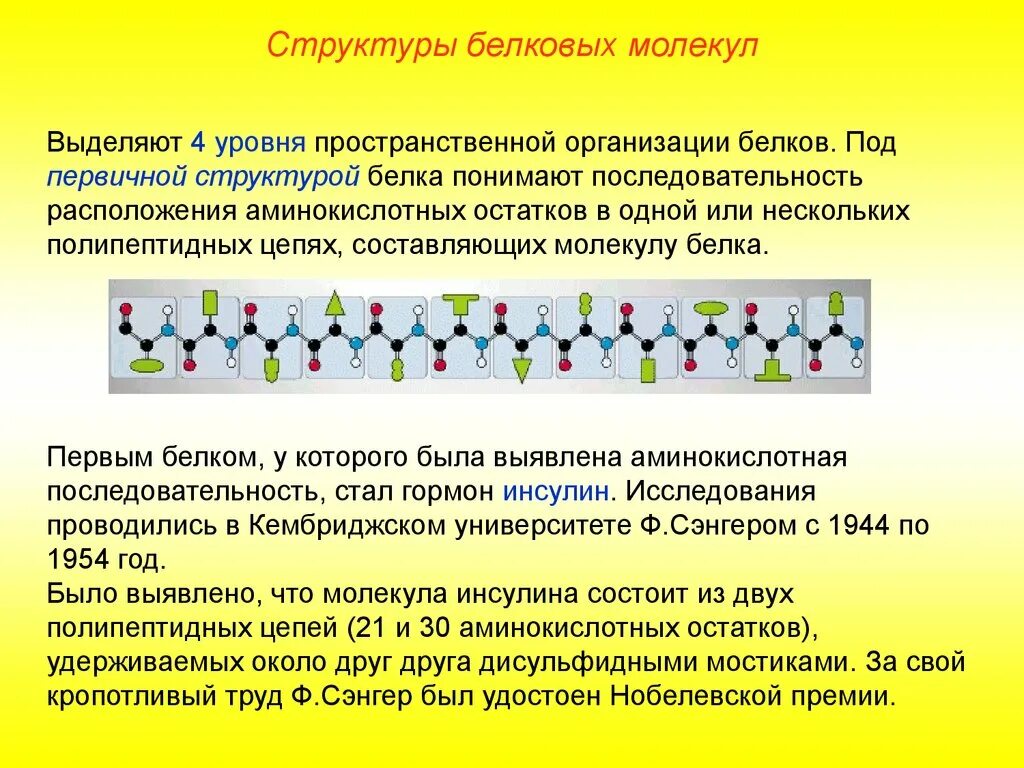 Структуры белковых молекул

Выделяют 4 уровня пространственной организации белков. Под первичной структурой белка понимают последовательность расположения аминокислотных остатков в одной или нескольких полипептидных цепях, составляющих молекулу белка.

Первым белком, у которого была выявлена аминокислотная последовательность, стал гормон инсулин. Исследования проводились в Кембриджском университете Ф.Сэнгером с 1944 по 1954 год.
Было выявлено, что молекула инсулина состоит из двух полипептидных цепей (21 и 30 аминокислотных остатков), удерживаемых около друг друга дисульфидными мостиками. За свой кропотливый труд Ф.Сэнгер был удостоен Нобелевской премии.